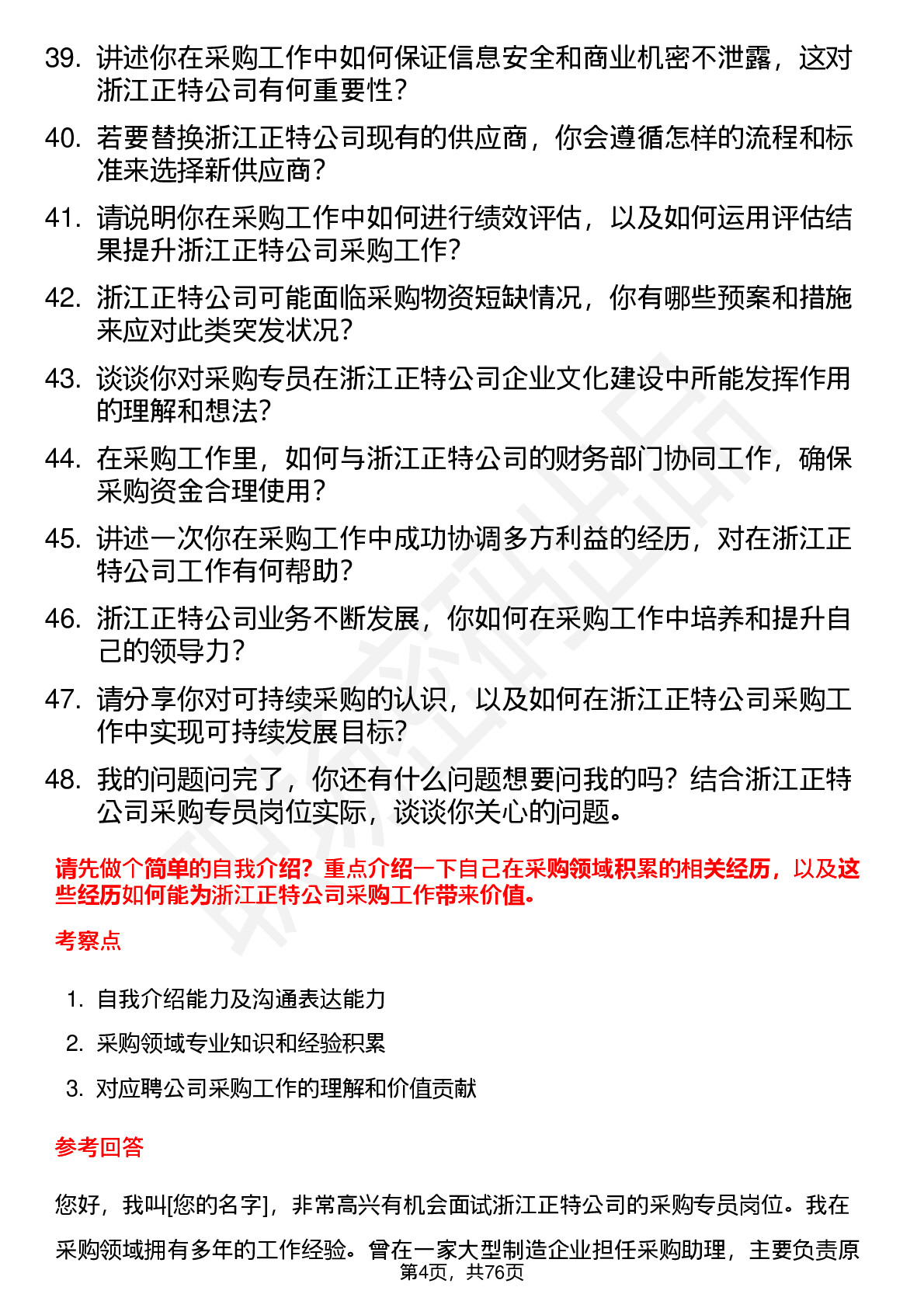 39. 讲述你在采购工作中如何保证信息安全和商业机密不泄露，这对浙江正特公司有何重要性？

40. 若要替换浙江正特公司现有的供应商，你会遵循怎样的流程和标准来选择新供应商？

41. 请说明你在采购工作中如何进行绩效评估，以及如何运用评估结果提升浙江正特公司采购工作？

42. 浙江正特公司可能面临采购物资短缺情况，你有哪些预案和措施来应对此类突发状况？

43. 谈谈你对采购专员在浙江正特公司企业文化建设中所能发挥作用的理解和想法？

44. 在采购工作里，如何与浙江正特公司的财务部门协同工作，确保采购资金合理使用？

45. 讲述一次你在采购工作中成功协调多方利益的经历，对在浙江正特公司工作有何帮助？

46. 浙江正特公司业务不断发展，你如何在采购工作中培养和提升自己的领导力？

47. 请分享你对可持续采购的认识，以及如何在浙江正特公司采购工作中实现可持续发展目标？

48. 我的问题问完了，你还有什么问题想要问我的吗？结合浙江正特公司采购专员岗位实际，谈谈你关心的问题。

请先做个简单的自我介绍？重点介绍一下自己在采购领域积累的相关经历，以及这些经历如何能为浙江正特公司采购工作带来价值。

考察点

1. 自我介绍能力及沟通表达能力
2. 采购领域专业知识和经验积累
3. 对应聘公司采购工作的理解和价值贡献

参考回答

您好，我叫[您的名字]，非常高兴有机会面试浙江正特公司的采购专员岗位。我在采购领域拥有多年的工作经验。曾在一家大型制造企业担任采购助理，主要负责原

第4页，共76页